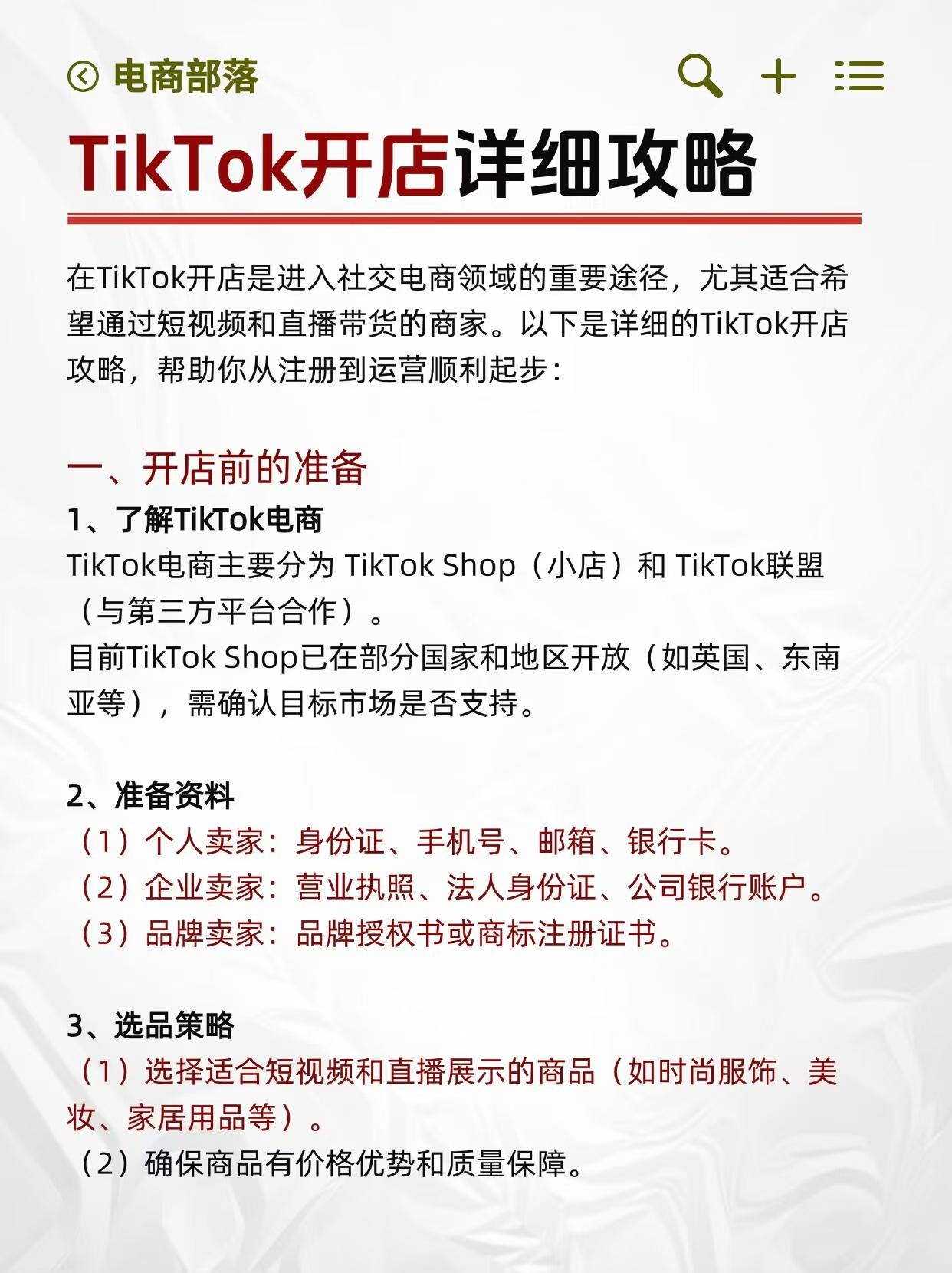 电商部落

TikTok开店详细攻略

在TikTok开店是进入社交电商领域的重要途径，尤其适合希望通过短视频和直播带货的商家。以下是详细的TikTok开店攻略，帮助你从注册到运营顺利起步：

一、开店前的准备

1、了解TikTok电商

TikTok电商主要分为 TikTok Shop（小店）和 TikTok联盟（与第三方平台合作）。

目前TikTok Shop已在部分国家和地区开放（如英国、东南亚等），需确认目标市场是否支持。

2、准备资料

（1）个人卖家：身份证、手机号、邮箱、银行卡。

（2）企业卖家：营业执照、法人身份证、公司银行账户。

（3）品牌卖家：品牌授权书或商标注册证书。

3、选品策略

（1）选择适合短视频和直播展示的商品（如时尚服饰、美妆、家居用品等）。

（2）确保商品有价格优势和质量保障。